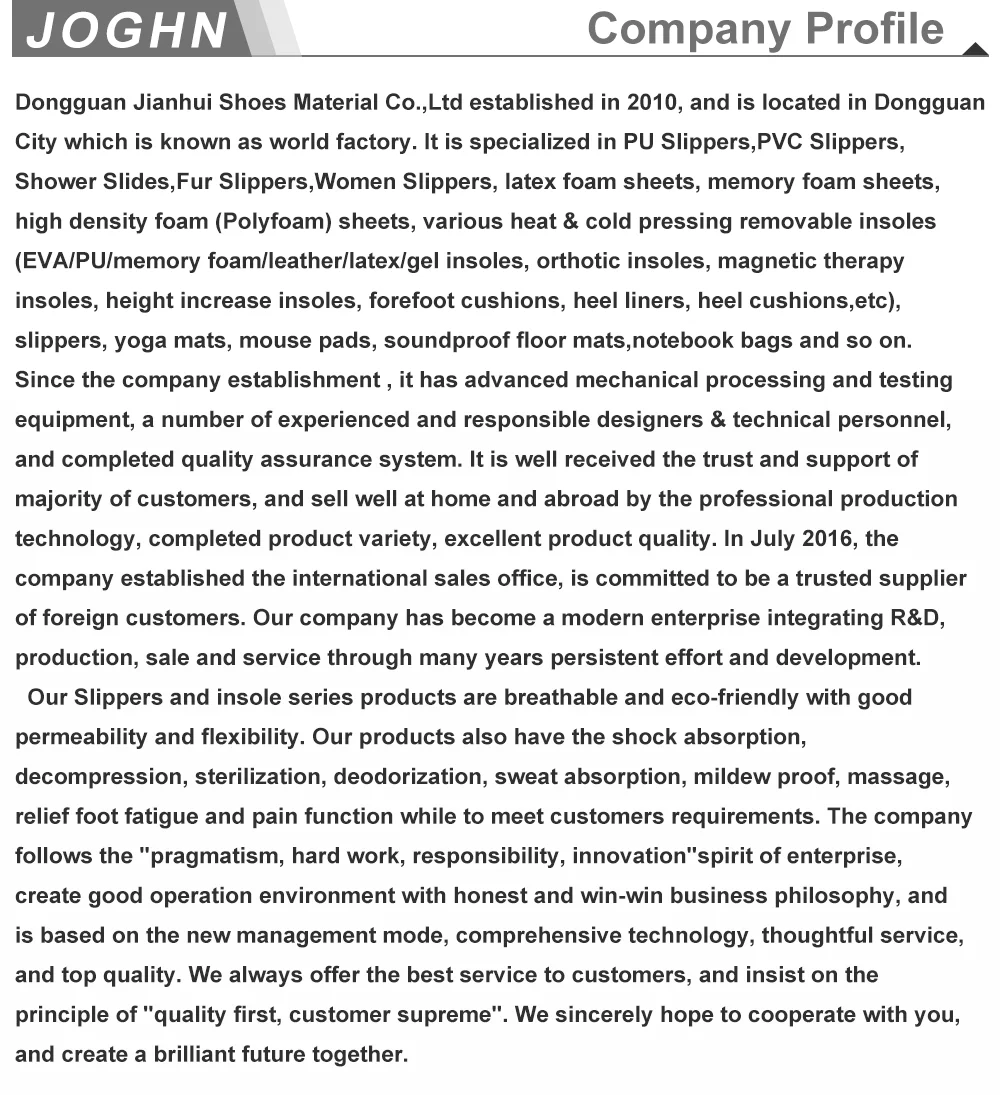 JOGHN

Company Profile

Dongguan Jianhui Shoes Material Co.,Ltd established in 2010, and is located in Dongguan City which is known as world factory. It is specialized in PU Slippers,PVC Slippers, Shower Slides,Fur Slippers,Women Slippers, latex foam sheets, memory foam sheets, high density foam (Polyfoam) sheets, various heat & cold pressing removable insoles (EVA/PU/memory foam/leather/latex/gel insoles, orthotic insoles, magnetic therapy insoles, height increase insoles, forefoot cushions, heel liners, heel cushions,etc), slippers, yoga mats, mouse pads, soundproof floor mats,notebook bags and so on. Since the company establishment , it has advanced mechanical processing and testing equipment, a number of experienced and responsible designers & technical personnel, and completed quality assurance system. It is well received the trust and support of majority of customers, and sell well at home and abroad by the professional production technology, completed product variety, excellent product quality. In July 2016, the company established the international sales office, is committed to be a trusted supplier of foreign customers. Our company has become a modern enterprise integrating R&D, production, sale and service through many years persistent effort and development.

Our Slippers and insole series products are breathable and eco-friendly with good permeability and flexibility. Our products also have the shock absorption, decompression, sterilization, deodorization, sweat absorption, mildew proof, massage, relief foot fatigue and pain function while to meet customers requirements. The company follows the "pragmatism, hard work, responsibility, innovation"spirit of enterprise, create good operation environment with honest and win-win business philosophy, and is based on the new management mode, comprehensive technology, thoughtful service, and top quality. We always offer the best service to customers, and insist on the principle of "quality first, customer supreme". We sincerely hope to cooperate with you, and create a brilliant future together.